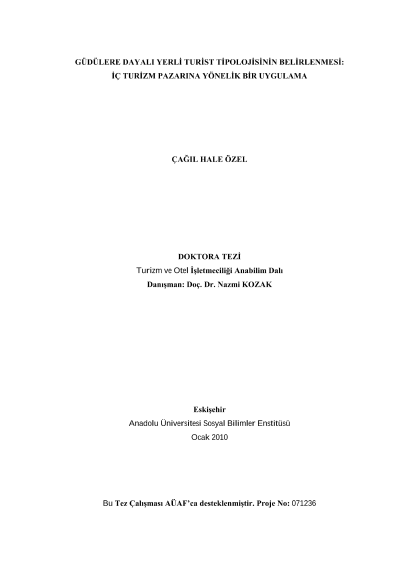 GÜDÜLERE DAYALI YERLİ TURİST TİPOLOJİSİNİN BELİRLENMESİ:
İÇ TURİZM PAZARINA YÖNELİK BİR UYGULAMA

ÇAĞIL HALE ÖZEL

DOKTORA TEZİ
Turizm ve Otel İşletmeciliği Anabilim Dalı
Danışman: Doç. Dr. Nazmi KOZAK

Eskişehir
Anadolu Üniversitesi Sosyal Bilimler Enstitüsü
Ocak 2010

Bu Tez Çalışması AÜAF'ca desteklenmiştir. Proje No: 071236